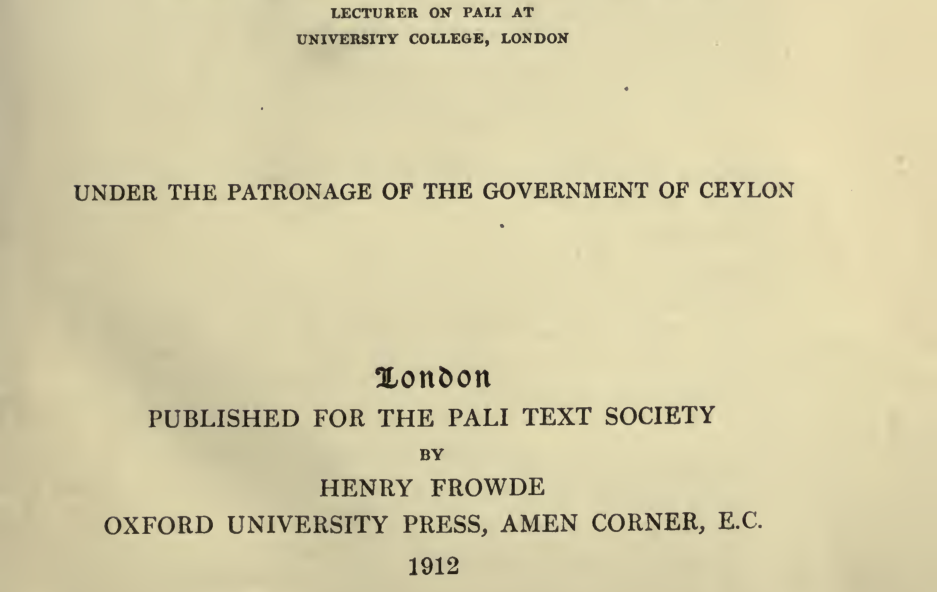 LECTURER ON PALI AT
UNIVERSITY COLLEGE, LONDON

UNDER THE PATRONAGE OF THE GOVERNMENT OF CEYLON

London
PUBLISHED FOR THE PALI TEXT SOCIETY
BY
HENRY FROWDE
OXFORD UNIVERSITY PRESS, AMEN CORNER, E.C.
1912